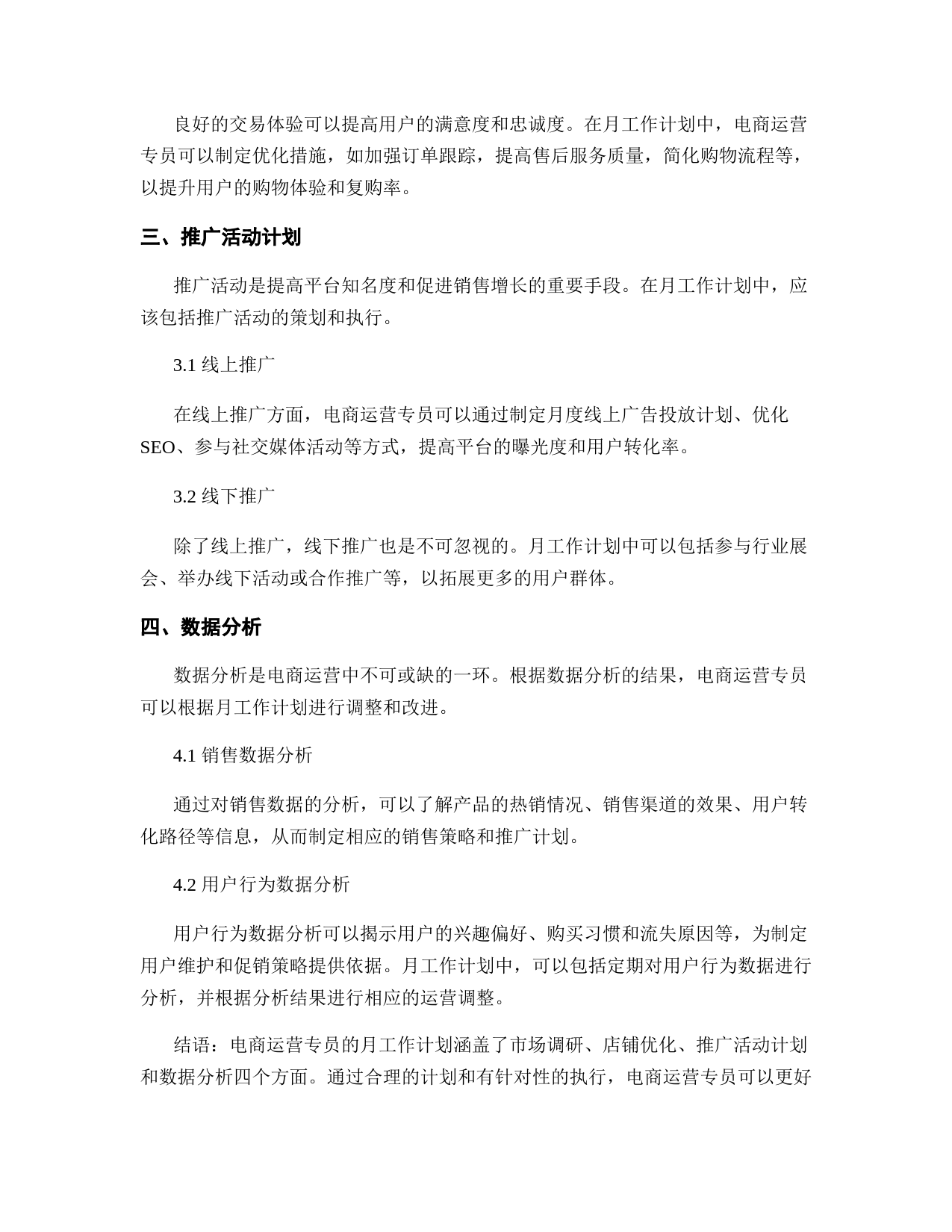 良好的交易体验可以提高用户的满意度和忠诚度。在月工作计划中，电商运营专员可以制定优化措施，如加强订单跟踪，提高售后服务质量，简化购物流程等，以提升用户的购物体验和复购率。

三、推广活动计划

推广活动是提高平台知名度和促进销售增长的重要手段。在月工作计划中，应该包括推广活动的策划和执行。

3.1 线上推广

在线上推广方面，电商运营专员可以通过制定月度线上广告投放计划、优化SEO、参与社交媒体活动等方式，提高平台的曝光度和用户转化率。

3.2 线下推广

除了线上推广，线下推广也是不可忽视的。月工作计划中可以包括参与行业展会、举办线下活动或合作推广等，以拓展更多的用户群体。

四、数据分析

数据分析是电商运营中不可或缺的一环。根据数据分析的结果，电商运营专员可以根据月工作计划进行调整和改进。

4.1 销售数据分析

通过对销售数据的分析，可以了解产品的热销情况、销售渠道的效果、用户转化路径等信息，从而制定相应的销售策略和推广计划。

4.2 用户行为数据分析

用户行为数据分析可以揭示用户的兴趣偏好、购买习惯和流失原因等，为制定用户维护和促销策略提供依据。月工作计划中，可以包括定期对用户行为数据进行分析，并根据分析结果进行相应的运营调整。

结语：电商运营专员的月工作计划涵盖了市场调研、店铺优化、推广活动计划和数据分析四个方面。通过合理的计划和有针对性的执行，电商运营专员可以更好